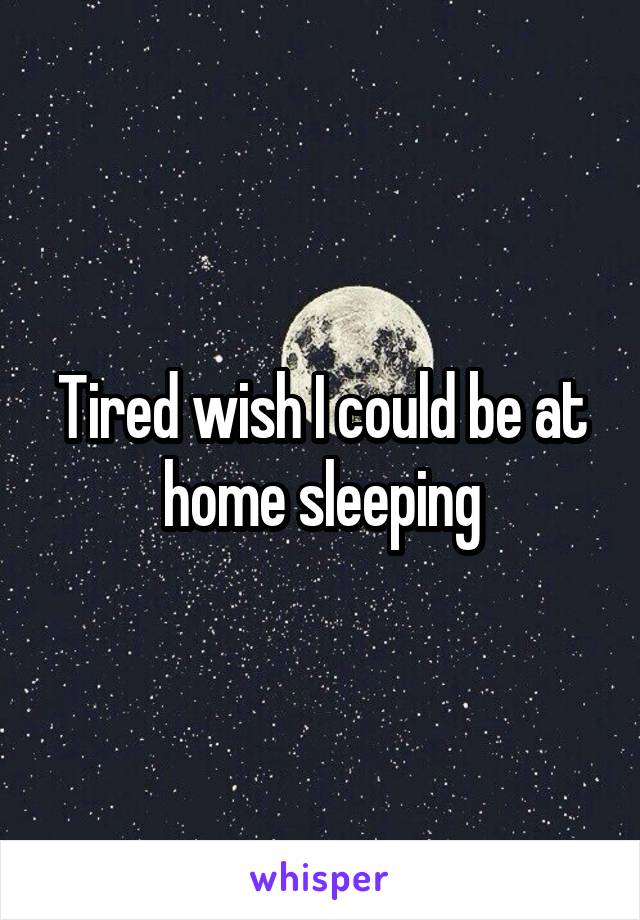 Tired wish I could be at home sleeping

whisper